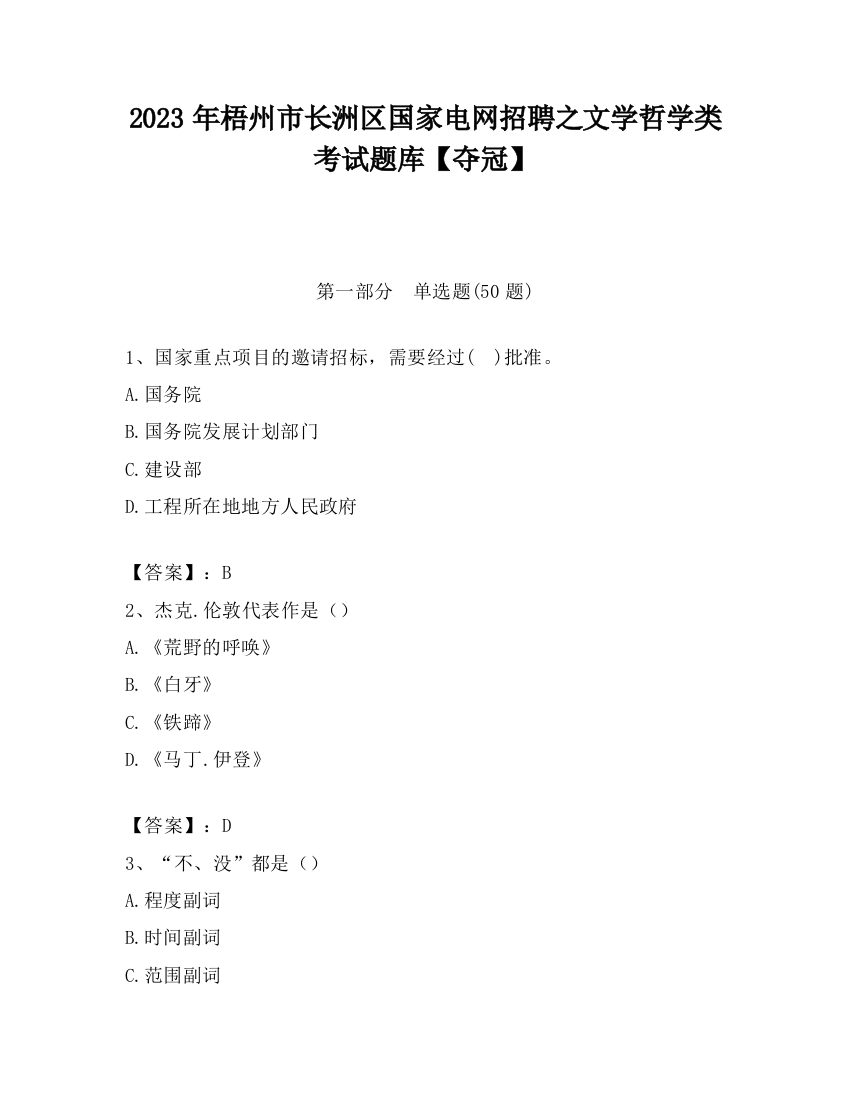 2023 年梧州市长洲区国家电网招聘之文学哲学类考试题库【夺冠】

第一部分　单选题(50 题)

1、国家重点项目的邀请招标，需要经过(　)批准。

A.国务院

B.国务院发展计划部门

C.建设部

D.工程所在地地方人民政府

【答案】：B

2、杰克.伦敦代表作是（）

A.《荒野的呼唤》

B.《白牙》

C.《铁蹄》

D.《马丁.伊登》

【答案】：D

3、“不、没”都是（）

A.程度副词

B.时间副词

C.范围副词